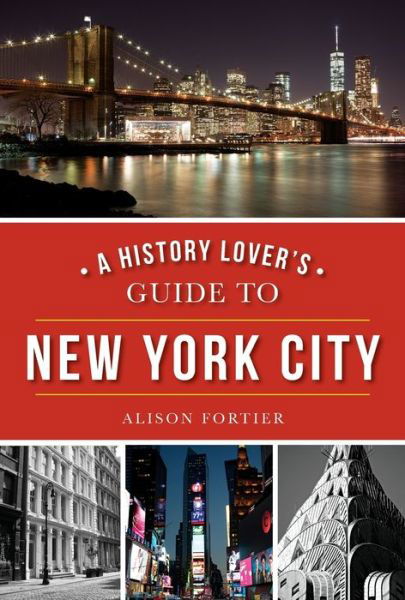 • A HISTORY LOVER'S •
GUIDE TO
NEW YORK CITY
ALISON FORTIER